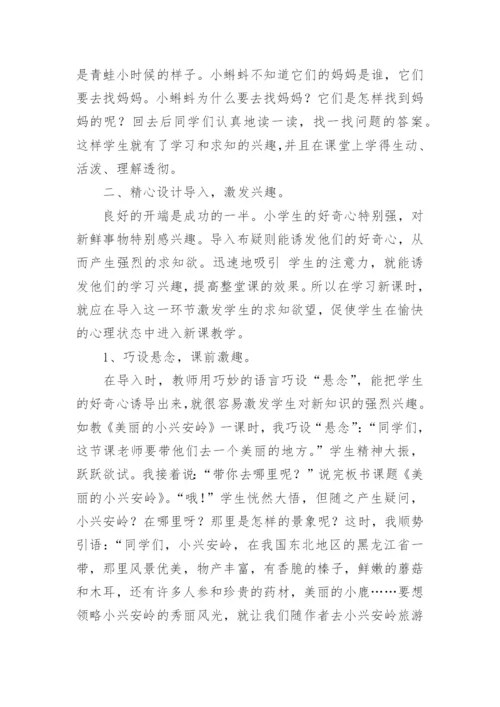 是青蛙小时候的样子。小蝌蚪不知道它们的妈妈是谁，它们要去找妈妈。小蝌蚪为什么要去找妈妈？它们是怎样找到妈妈的呢？回去后同学们认真地读一读，找一找问题的答案。这样学生就有了学习和求知的兴趣，并且在课堂上学得生动、活泼、理解透彻。

二、精心设计导入，激发兴趣。

良好的开端是成功的一半。小学生的好奇心特别强，对新鲜事物特别感兴趣。导入布疑则能诱发他们的好奇心，从而产生强烈的求知欲。迅速地吸引 学生的注意力，就能诱发他们的学习兴趣，提高整堂课的效果。所以在学习新课时，就应在导入这一环节激发学生的求知欲望，促使学生在愉快的心理状态中进入新课教学。

1、巧设悬念，课前激趣。

在导入时，教师用巧妙的语言巧设“悬念”，能把学生的好奇心诱导出来，就很容易激发学生对新知识的强烈兴趣。如教《美丽的小兴安岭》一课时，我巧设“悬念”：“同学们，这节课老师要带他们去一个美丽的地方。”学生精神大振，跃跃欲试。我接着说：“带你去哪里呢？”说完板书课题《美丽的小兴安岭》。“哦！”学生恍然大悟，但随之产生疑问，小兴安岭？在哪里呀？那里是怎样的景象呢？这时，我顺势引语：“同学们，小兴安岭，在我国东北地区的黑龙江省一带，那里风景优美，物产丰富，有香脆的榛子，鲜嫩的蘑菇和木耳，还有许多人参和珍贵的药材，美丽的小鹿……要想领略小兴安岭的秀丽风光，就让我们随作者去小兴安岭旅游